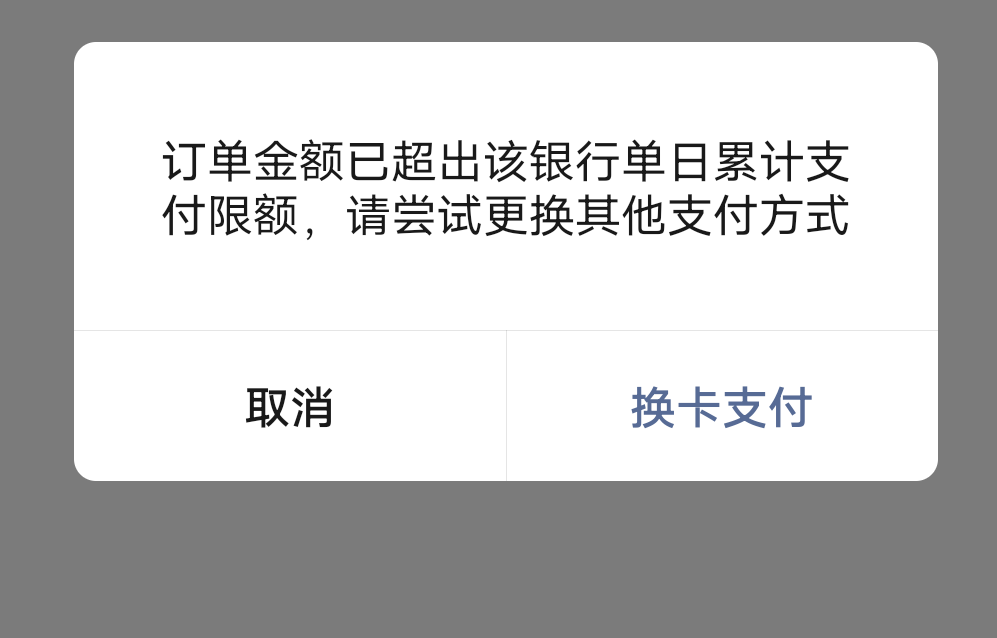 订单金额已超出该银行单日累计支付限额，请尝试更换其他支付方式

取消

换卡支付